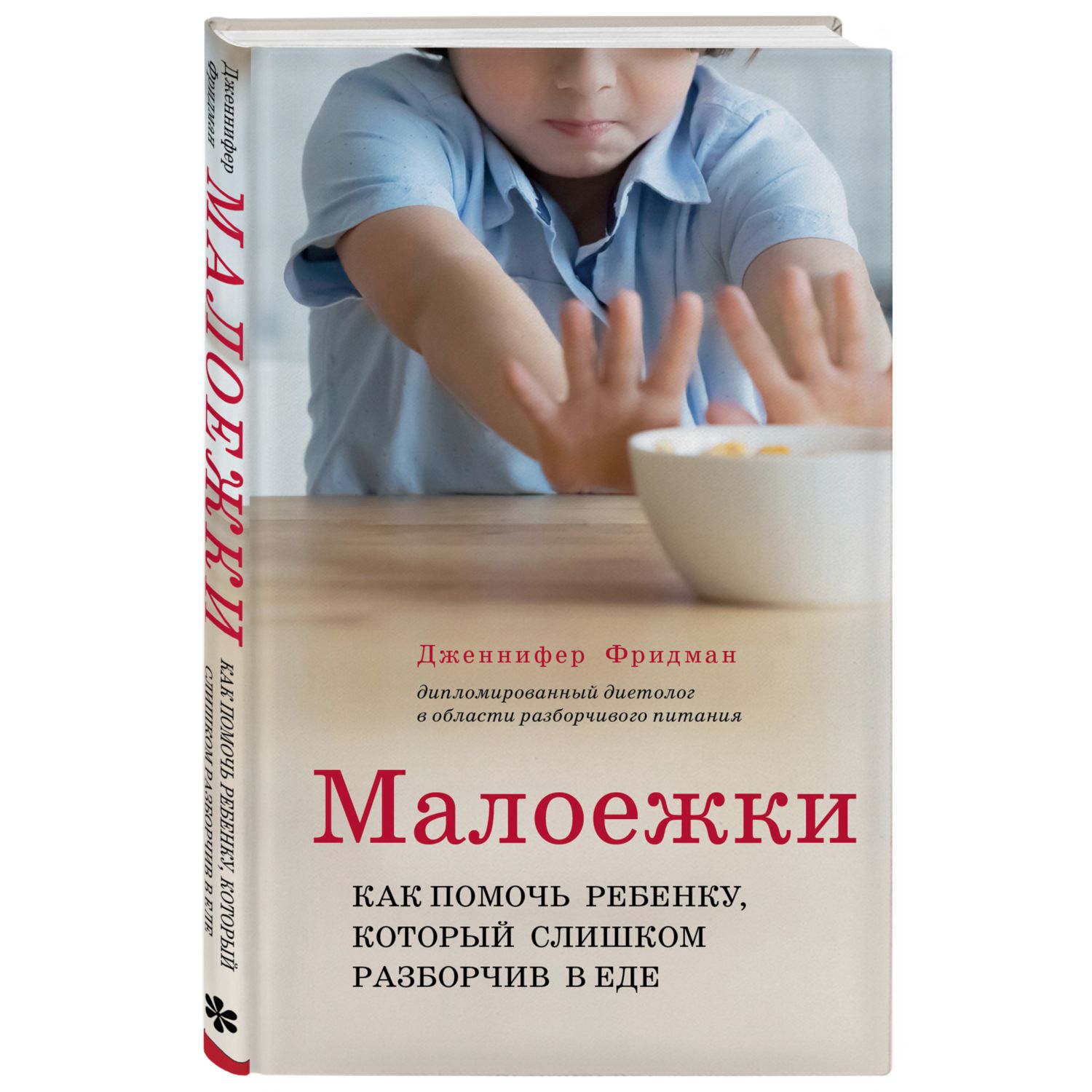 Дженнифер Фридман

МАЛОЕЖКИ

КАК ПОМОЧЬ РЕБЕНКУ, КОТОРЫЙ СЛИШКОМ РАЗБОРЧИВ В ЕДЕ

Дженнифер Фридман

дипломированный диетолог в области разборчивого питания

Малоежки

КАК ПОМОЧЬ РЕБЕНКУ, КОТОРЫЙ СЛИШКОМ РАЗБОРЧИВ В ЕДЕ